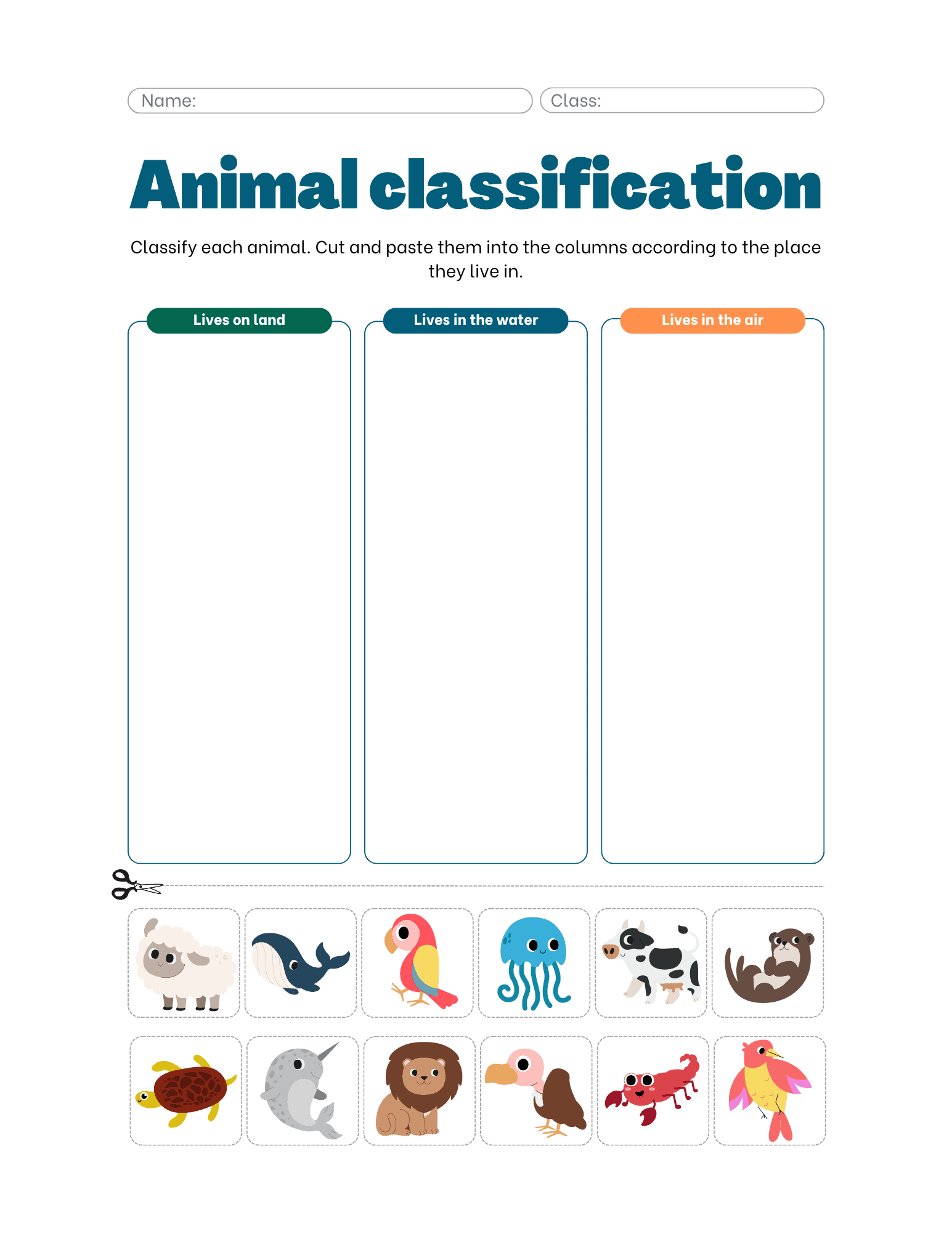 Name:

Class:

Animal classification

Classify each animal. Cut and paste them into the columns according to the place they live in.

Lives on land

Lives in the water

Lives in the air